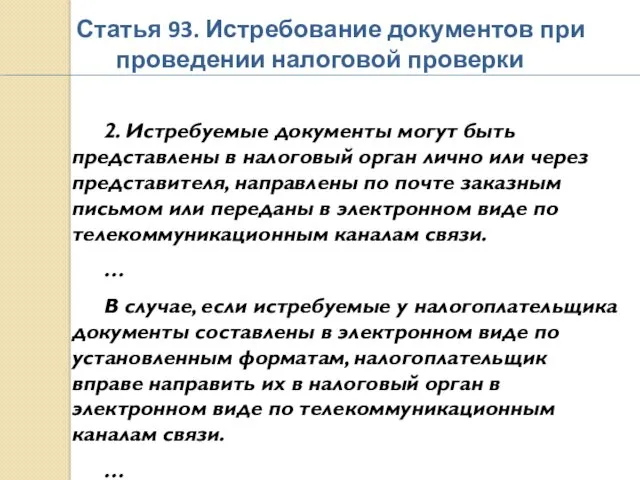 Статья 93. Истребование документов при проведении налоговой проверки

2. Истребуемые документы могут быть представлены в налоговый орган лично или через представителя, направлены по почте заказным письмом или переданы в электронном виде по телекоммуникационным каналам связи.

...

В случае, если истребуемые у налогоплательщика документы составлены в электронном виде по установленным форматам, налогоплательщик вправе направить их в налоговый орган в электронном виде по телекоммуникационным каналам связи.

...